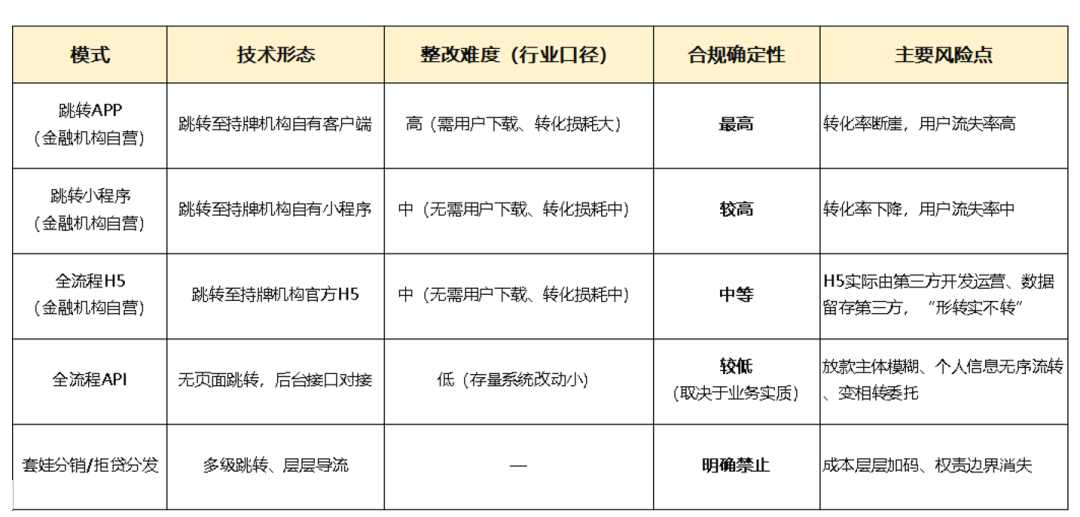 | 模式 | 技术形态 | 整改难度（行业口径） | 合规确定性 | 主要风险点 |
|---|---|---|---|---|
| 跳转APP（金融机构自营） | 跳转至持牌机构自有客户端 | 高（需用户下载、转化损耗大） | 最高 | 转化率断崖，用户流失率高 |
| 跳转小程序（金融机构自营） | 跳转至持牌机构自有小程序 | 中（无需用户下载、转化损耗中） | 较高 | 转化率下降，用户流失率中 |
| 全流程H5（金融机构自营） | 跳转至持牌机构官方H5 | 中（无需用户下载、转化损耗中） | 中等 | H5实际由第三方开发运营、数据留存第三方，“形转实不转” |
| 全流程API | 无页面跳转，后台接口对接 | 低（存量系统改动小） | 较低（取决于业务实质） | 放款主体模糊、个人信息无序流转、变相转委托 |
| 套娃分销/拒贷分发 | 多级跳转、层层导流 | — | 明确禁止 | 成本层层加码、权责边界消失 |